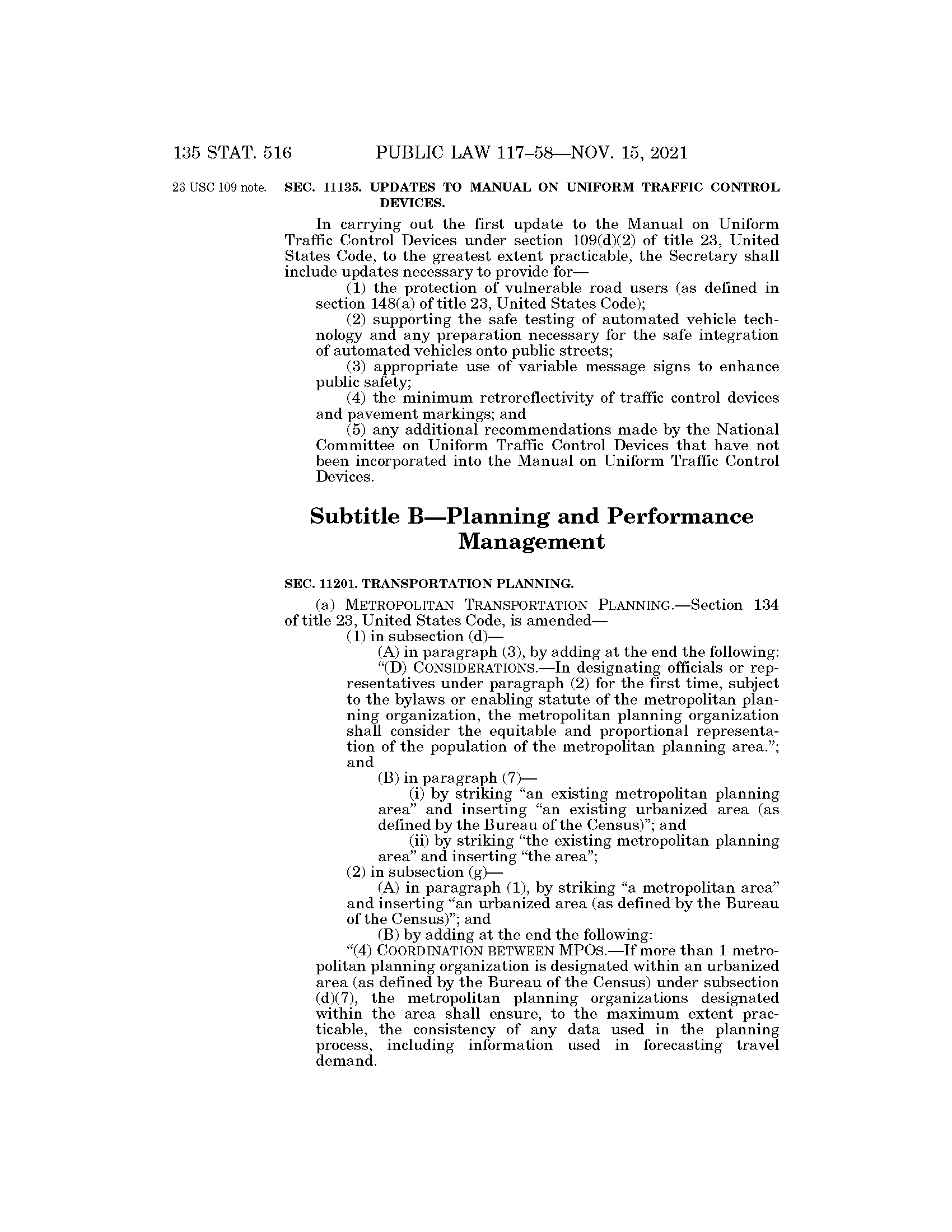 135 STAT. 516 PUBLIC LAW 117–58—NOV. 15, 2021

23 USC 109 note.

SEC. 11135. UPDATES TO MANUAL ON UNIFORM TRAFFIC CONTROL DEVICES.

In carrying out the first update to the Manual on Uniform Traffic Control Devices under section 109(d)(2) of title 23, United States Code, to the greatest extent practicable, the Secretary shall include updates necessary to provide for—

(1) the protection of vulnerable road users (as defined in section 148(a) of title 23, United States Code);

(2) supporting the safe testing of automated vehicle technology and any preparation necessary for the safe integration of automated vehicles onto public streets;

(3) appropriate use of variable message signs to enhance public safety;

(4) the minimum retroreflectivity of traffic control devices and pavement markings; and

(5) any additional recommendations made by the National Committee on Uniform Traffic Control Devices that have not been incorporated into the Manual on Uniform Traffic Control Devices.

Subtitle B—Planning and Performance Management

SEC. 11201. TRANSPORTATION PLANNING.

(a) METROPOLITAN TRANSPORTATION PLANNING.—Section 134 of title 23, United States Code, is amended—

(1) in subsection (d)—

(A) in paragraph (3), by adding at the end the following:

“(D) CONSIDERATIONS.—In designating officials or representatives under paragraph (2) for the first time, subject to the bylaws or enabling statute of the metropolitan planning organization, the metropolitan planning organization shall consider the equitable and proportional representation of the population of the metropolitan planning area.”; and

(B) in paragraph (7)—

(i) by striking “an existing metropolitan planning area” and inserting “an existing urbanized area (as defined by the Bureau of the Census)”; and

(ii) by striking “the existing metropolitan planning area” and inserting “the area”;

(2) in subsection (g)—

(A) in paragraph (1), by striking “a metropolitan area” and inserting “an urbanized area (as defined by the Bureau of the Census)”; and

(B) by adding at the end the following:

“(4) COORDINATION BETWEEN MPOS.—If more than 1 metropolitan planning organization is designated within an urbanized area (as defined by the Bureau of the Census) under subsection (d)(7), the metropolitan planning organizations designated within the area shall ensure, to the maximum extent practicable, the consistency of any data used in the planning process, including information used in forecasting travel demand.